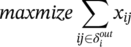 $maxmize \sum_{ij \in \delta_i^{out}} x_{ij}$